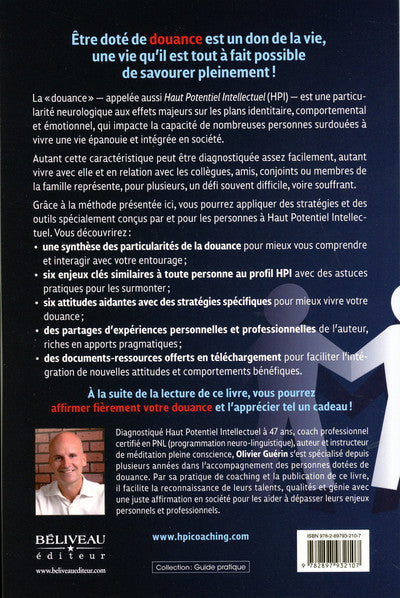 Être doté de douance est un don de la vie, une vie qu'il est tout à fait possible de savourer pleinement !

La « douance » — appelée aussi Haut Potentiel Intellectuel (HPI) — est une particularité neurologique aux effets majeurs sur les plans identitaire, comportemental et émotionnel, qui impacte la capacité de nombreuses personnes surdouées à vivre une vie épanouie et intégrée en société.

Autant cette caractéristique peut être diagnostiquée assez facilement, autant vivre avec elle et en relation avec les collègues, amis, conjoints ou membres de la famille représente, pour plusieurs, un défi souvent difficile, voire souffrant.

Grâce à la méthode présentée ici, vous pourrez appliquer des stratégies et des outils spécialement conçus par et pour les personnes à Haut Potentiel Intellectuel. Vous découvrirez :
• une synthèse des particularités de la douance pour mieux vous comprendre et interagir avec votre entourage ;
• six enjeux clés similaires à toute personne au profil HPI avec des astuces pratiques pour les surmonter ;
• six attitudes aidantes avec des stratégies spécifiques pour mieux vivre votre douance ;
• des partages d'expériences personnelles et professionnelles de l'auteur, riches en apports pragmatiques ;
• des documents-ressources offerts en téléchargement pour faciliter l'intégration de nouvelles attitudes et comportements bénéfiques.

À la suite de la lecture de ce livre, vous pourrez affirmer fièrement votre douance et l'apprécier tel un cadeau !

Diagnostiqué Haut Potentiel Intellectuel à 47 ans, coach professionnel certifié en PNL (programmation neuro-linguistique), auteur et instructeur de méditation pleine conscience, Olivier Guérin s'est spécialisé depuis plusieurs années dans l'accompagnement des personnes dotées de douance. Par sa pratique de coaching et la publication de ce livre, il facilite la reconnaissance de leurs talents, qualités et génie avec une juste affirmation en société pour les aider à dépasser leurs enjeux personnels et professionnels.

BÉLIVEAU
éditeur
www.beliveauediteur.com

www.hpicoaching.com

Collection : Guide pratique

ISBN 978-2-89793-210-7
9 782897 932107